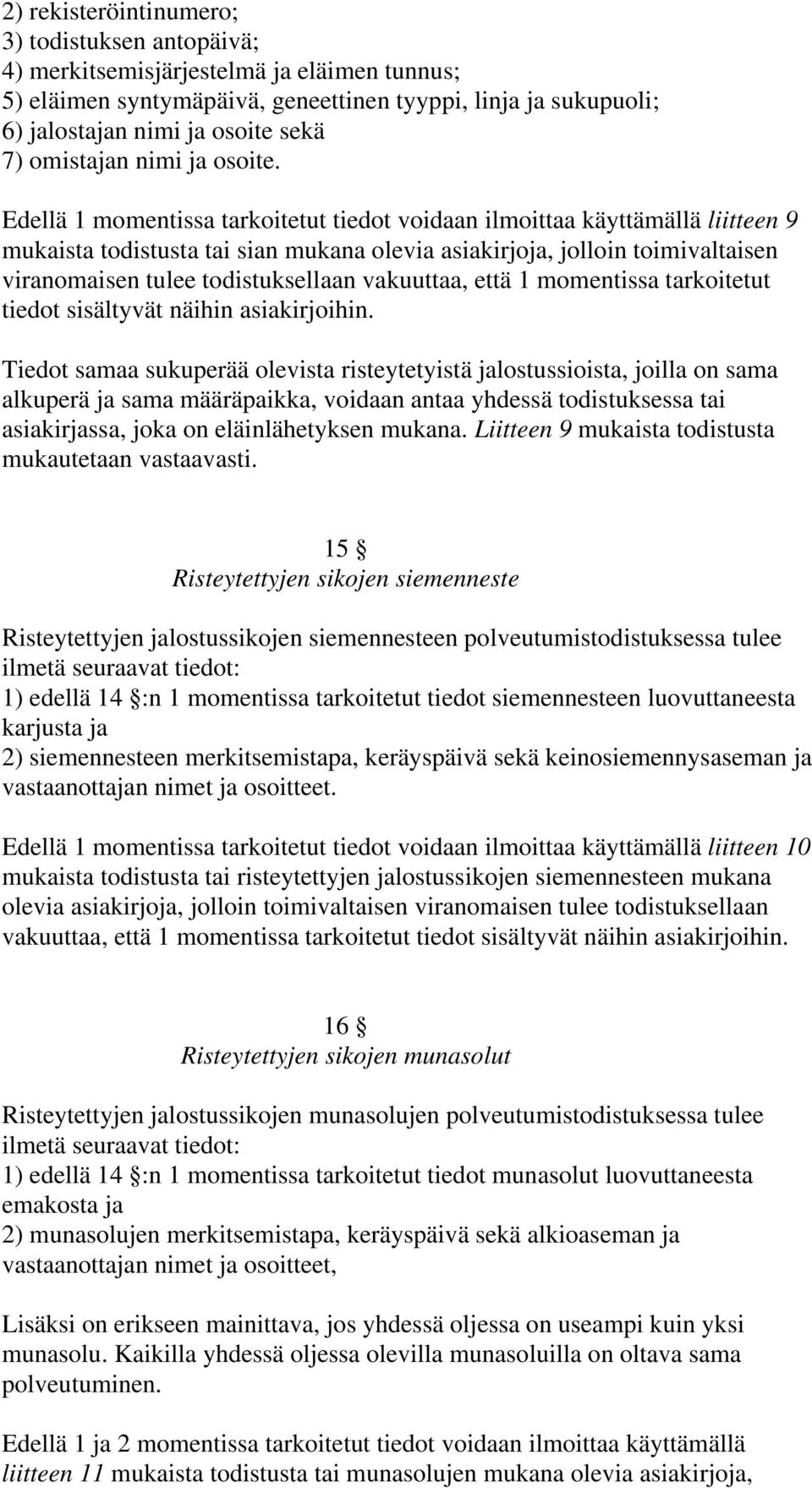 2) rekisteröintinumero;
3) todistuksen antopäivä;
4) merkitsemisjärjestelmä ja eläimen tunnus;
5) eläimen syntymäpäivä, geneettinen tyyppi, linja ja sukupuoli;
6) jalostajan nimi ja osoite sekä
7) omistajan nimi ja osoite.

Edellä 1 momentissa tarkoitetut tiedot voidaan ilmoittaa käyttämällä liitteen 9 mukaista todistusta tai sian mukana olevia asiakirjoja, jolloin toimivaltaisen viranomaisen tulee todistuksellaan vakuuttaa, että 1 momentissa tarkoitetut tiedot sisältyvät näihin asiakirjoihin.

Tiedot samaa sukuperää olevista risteytetyistä jalostussioista, joilla on sama alkuperä ja sama määräpaikka, voidaan antaa yhdessä todistuksessa tai asiakirjassa, joka on eläinlähetyksen mukana. Liitteen 9 mukaista todistusta mukautetaan vastaavasti.

15 §
Risteytettyjen sikojen siemenneste

Risteytettyjen jalostussikojen siemennesteen polveutumistodistuksessa tulee ilmetä seuraavat tiedot:
1) edellä 14 §:n 1 momentissa tarkoitetut tiedot siemennesteen luovuttaneesta karjusta ja
2) siemennesteen merkitsemistapa, keräyspäivä sekä keinosiemennysaseman ja vastaanottajan nimet ja osoitteet.

Edellä 1 momentissa tarkoitetut tiedot voidaan ilmoittaa käyttämällä liitteen 10 mukaista todistusta tai risteytettyjen jalostussikojen siemennesteen mukana olevia asiakirjoja, jolloin toimivaltaisen viranomaisen tulee todistuksellaan vakuuttaa, että 1 momentissa tarkoitetut tiedot sisältyvät näihin asiakirjoihin.

16 §
Risteytettyjen sikojen munasolut

Risteytettyjen jalostussikojen munasolujen polveutumistodistuksessa tulee ilmetä seuraavat tiedot:
1) edellä 14 §:n 1 momentissa tarkoitetut tiedot munasolut luovuttaneesta emakosta ja
2) munasolujen merkitsemistapa, keräyspäivä sekä alkioaseman ja vastaanottajan nimet ja osoitteet,

Lisäksi on erikseen mainittava, jos yhdessä oljessa on useampi kuin yksi munasolu. Kaikilla yhdessä oljessa olevilla munasoluilla on oltava sama polveutuminen.

Edellä 1 ja 2 momentissa tarkoitetut tiedot voidaan ilmoittaa käyttämällä liitteen 11 mukaista todistusta tai munasolujen mukana olevia asiakirjoja,